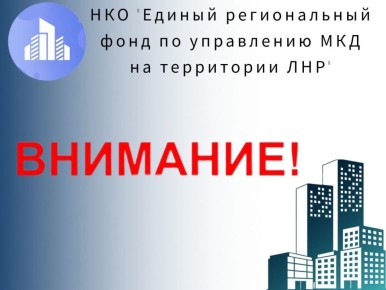 НКО "Единый региональный фонд по управлению МКД на территории ЛНР"

ВНИМАНИЕ!